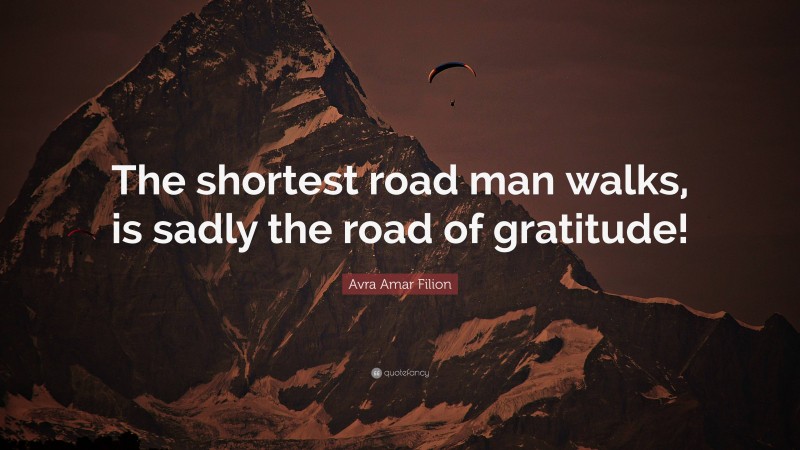 The shortest road man walks, is sadly the road of gratitude!

Avra Amar Filion

quotefancy